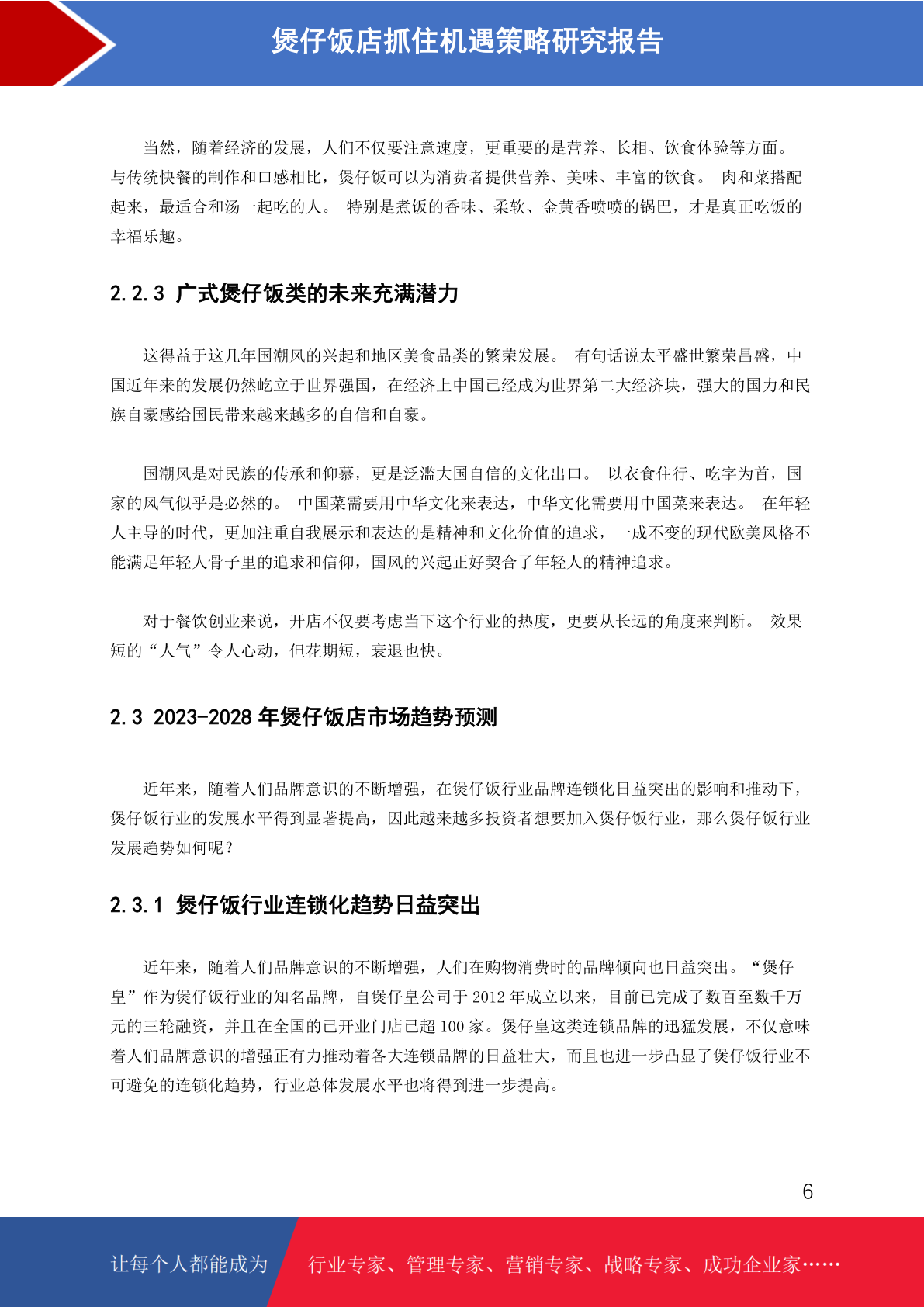 煲仔饭店抓住机遇策略研究报告

当然，随着经济的发展，人们不仅要注意速度，更重要的是营养、长相、饮食体验等方面。与传统快餐的制作和口感相比，煲仔饭可以为消费者提供营养、美味、丰富的饮食。 肉和菜搭配起来，最适合和汤一起吃的人。 特别是煮饭的香味、柔软、金黄香喷喷的锅巴，才是真正吃饭的幸福乐趣。

2.2.3 广式煲仔饭类的未来充满潜力

这得益于这几年国潮风的兴起和地区美食品类的繁荣发展。 有句话说太平盛世繁荣昌盛，中国近年来的发展仍然屹立于世界强国，在经济上中国已经成为世界第二大经济块，强大的国力和民族自豪感给国民带来越来越多的自信和自豪。

国潮风是对民族的传承和仰慕，更是泛滥大国自信的文化出口。 以衣食住行、吃字为首，国家的风气似乎是必然的。 中国菜需要用中华文化来表达，中华文化需要用中国菜来表达。 在年轻人主导的时代，更加注重自我展示和表达的是精神和文化价值的追求，一成不变的现代欧美风格不能满足年轻人骨子里的追求和信仰，国风的兴起正好契合了年轻人的精神追求。

对于餐饮创业来说，开店不仅要考虑当下这个行业的热度，更要从长远的角度来判断。 效果短的“人气”令人心动，但花期短，衰退也快。

2.3 2023-2028 年煲仔饭店市场趋势预测

近年来，随着人们品牌意识的不断增强，在煲仔饭行业品牌连锁化日益突出的影响和推动下，煲仔饭行业的发展水平得到显著提高，因此越来越多投资者想要加入煲仔饭行业，那么煲仔饭行业发展趋势如何呢？

2.3.1 煲仔饭行业连锁化趋势日益突出

近年来，随着人们品牌意识的不断增强，人们在购物消费时的品牌倾向也日益突出。“煲仔皇”作为煲仔饭行业的知名品牌，自煲仔皇公司于 2012 年成立以来，目前已完成了数百至数千万元的三轮融资，并且在全国的已开业门店已超 100 家。煲仔皇这类连锁品牌的迅猛发展，不仅意味着人们品牌意识的增强正有力推动着各大连锁品牌的日益壮大，而且也进一步凸显了煲仔饭行业不可避免的连锁化趋势，行业总体发展水平也将得到进一步提高。

6

让每个人都能成为 行业专家、管理专家、营销专家、战略专家、成功企业家……